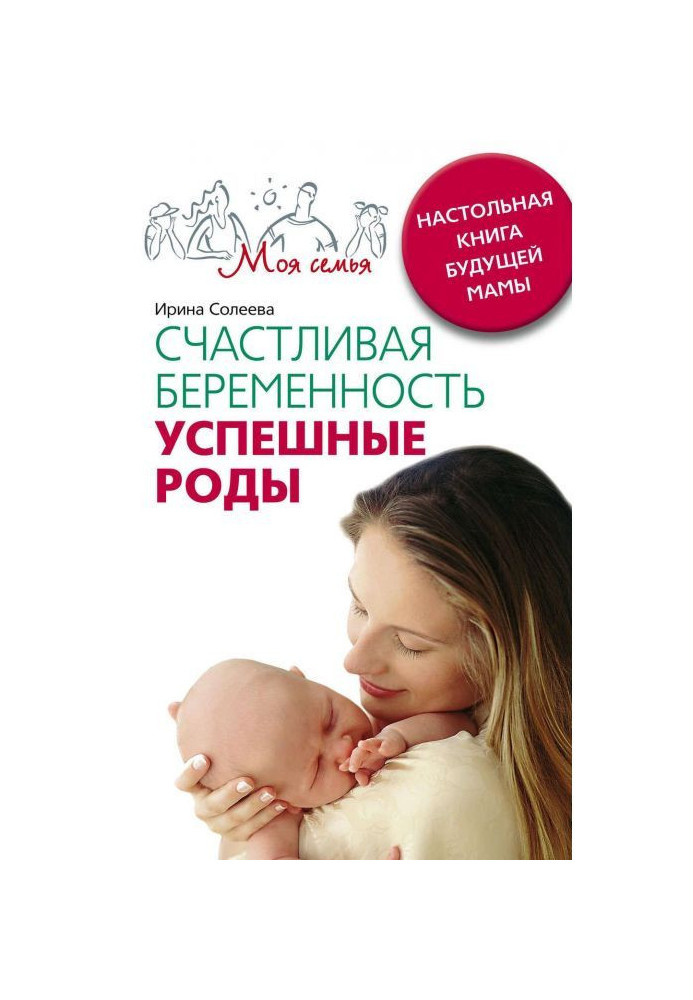 Моя семья

НАСТОЛЬНАЯ КНИГА БУДУЩЕЙ МАМЫ

Ирина Солеева

СЧАСТЛИВАЯ БЕРЕМЕННОСТЬ
УСПЕШНЫЕ РОДЫ